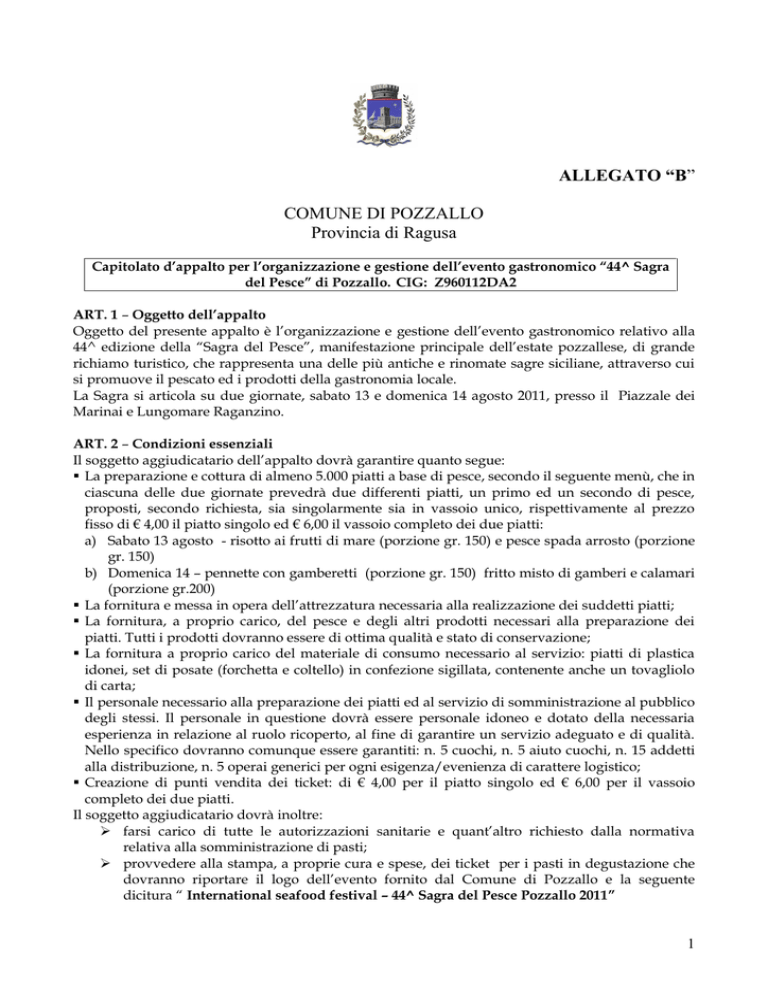 ALLEGATO “B”

COMUNE DI POZZALLO
Provincia di Ragusa

Capitolato d’appalto per l’organizzazione e gestione dell’evento gastronomico “44^ Sagra del Pesce” di Pozzallo. CIG: Z960112DA2

ART. 1 – Oggetto dell’appalto
Oggetto del presente appalto è l’organizzazione e gestione dell’evento gastronomico relativo alla 44^ edizione della “Sagra del Pesce”, manifestazione principale dell’estate pozzallese, di grande richiamo turistico, che rappresenta una delle più antiche e rinomate sagre siciliane, attraverso cui si promuove il pescato ed i prodotti della gastronomia locale.
La Sagra si articola su due giornate, sabato 13 e domenica 14 agosto 2011, presso il Piazzale dei Marinai e Lungomare Raganzino.

ART. 2 – Condizioni essenziali
Il soggetto aggiudicatario dell’appalto dovrà garantire quanto segue:
▪ La preparazione e cottura di almeno 5.000 piatti a base di pesce, secondo il seguente menù, che in ciascuna delle due giornate prevedrà due differenti piatti, un primo ed un secondo di pesce, proposti, secondo richiesta, sia singolarmente sia in vassoio unico, rispettivamente al prezzo fisso di € 4,00 il piatto singolo ed € 6,00 il vassoio completo dei due piatti:
a) Sabato 13 agosto - risotto ai frutti di mare (porzione gr. 150) e pesce spada arrosto (porzione gr. 150)
b) Domenica 14 – pennette con gamberetti (porzione gr. 150) fritto misto di gamberi e calamari (porzione gr.200)
▪ La fornitura e messa in opera dell’attrezzatura necessaria alla realizzazione dei suddetti piatti;
▪ La fornitura, a proprio carico, del pesce e degli altri prodotti necessari alla preparazione dei piatti. Tutti i prodotti dovranno essere di ottima qualità e stato di conservazione;
▪ La fornitura a proprio carico del materiale di consumo necessario al servizio: piatti di plastica idonei, set di posate (forchetta e coltello) in confezione sigillata, contenente anche un tovagliolo di carta;
▪ Il personale necessario alla preparazione dei piatti ed al servizio di somministrazione al pubblico degli stessi. Il personale in questione dovrà essere personale idoneo e dotato della necessaria esperienza in relazione al ruolo ricoperto, al fine di garantire un servizio adeguato e di qualità. Nello specifico dovranno comunque essere garantiti: n. 5 cuochi, n. 5 aiuto cuochi, n. 15 addetti alla distribuzione, n. 5 operai generici per ogni esigenza/evenienza di carattere logistico;
▪ Creazione di punti vendita dei ticket: di € 4,00 per il piatto singolo ed € 6,00 per il vassoio completo dei due piatti.
Il soggetto aggiudicatario dovrà inoltre:
➢ farsi carico di tutte le autorizzazioni sanitarie e quant’altro richiesto dalla normativa relativa alla somministrazione di pasti;
➢ provvedere alla stampa, a proprie cura e spese, dei ticket per i pasti in degustazione che dovranno riportare il logo dell’evento fornito dal Comune di Pozzallo e la seguente dicitura “ International seafood festival – 44^ Sagra del Pesce Pozzallo 2011”

1